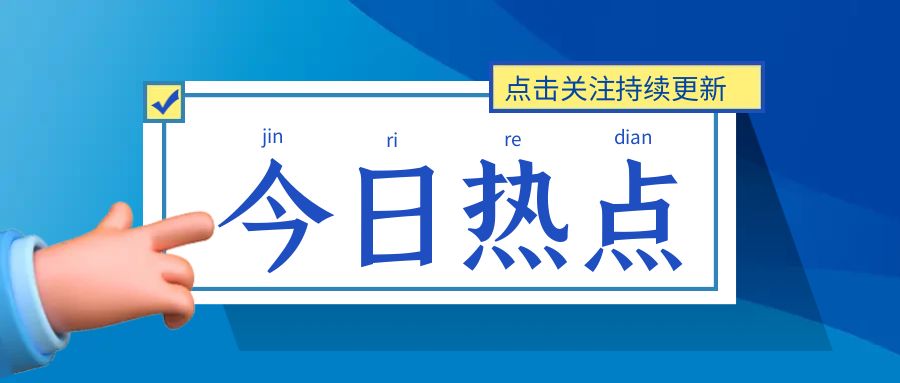 点击关注持续更新

jin ri re dian

今日热点